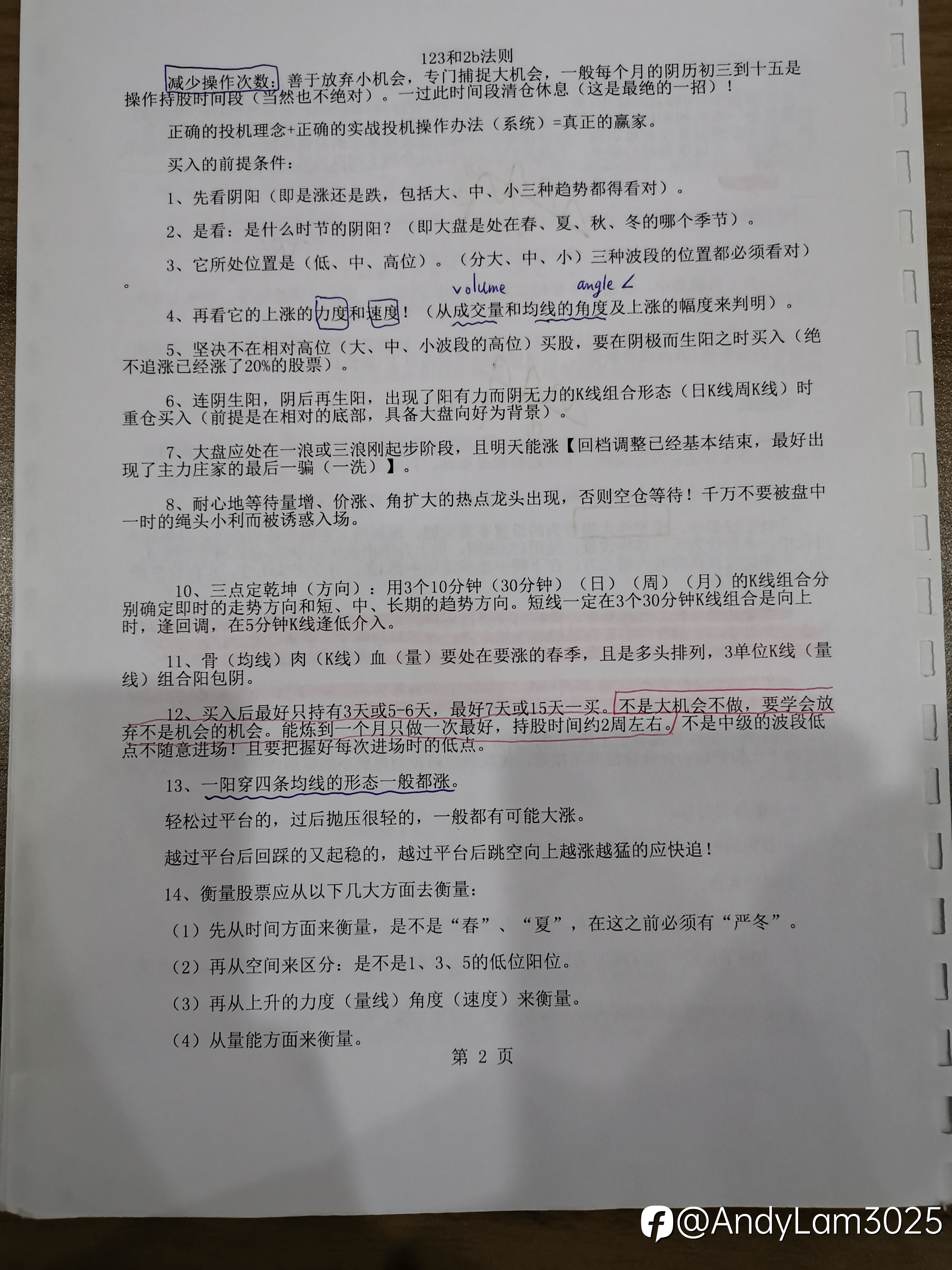 123和2b法则

减少操作次数：善于放弃小机会，专门捕捉大机会，一般每个月的阴历初三到十五是操作持股时间段（当然也不绝对）。一过此时间段清仓休息（这是最绝的一招）！

正确的投机理念+正确的实战投机操作办法（系统）=真正的赢家。

买入的前提条件：

1、先看阴阳（即是涨还是跌，包括大、中、小三种趋势都得看对）。

2、是看：是什么时节的阴阳？（即大盘是处在春、夏、秋、冬的哪个季节）。

3、它所处位置是（低、中、高位）。（分大、中、小）三种波段的位置都必须看对）。

volume angle ∠

4、再看它的上涨的力度和速度！（从成交量和均线的角度及上涨的幅度来判明）。

5、坚决不在相对高位（大、中、小波段的高位）买股，要在阴极而生阳之时买入（绝不追涨已经涨了20%的股票）。

6、连阴生阳，阴后再生阳，出现了阳有力而阴无力的K线组合形态（日K线周K线）时重仓买入（前提是在相对的底部，具备大盘向好为背景）。

7、大盘应处在一浪或三浪刚起步阶段，且明天能涨【回档调整已经基本结束，最好出现了主力庄家的最后一骗（一洗）】。

8、耐心地等待量增、价涨、角扩大的热点龙头出现，否则空仓等待！千万不要被盘中一时的绳头小利而被诱惑入场。

10、三点定乾坤（方向）：用3个10分钟（30分钟）（日）（周）（月）的K线组合分别确定即时的走势方向和短、中、长期的趋势方向。短线一定在3个30分钟K线组合是向上时，逢回调，在5分钟K线逢低介入。

11、骨（均线）肉（K线）血（量）要处在要涨的春季，且是多头排列，3单位K线（量线）组合阳包阴。

12、买入后最好只持有3天或5-6天，最好7天或15天一买。不是大机会不做，要学会放弃不是机会的机会。能炼到一个月只做一次最好，持股时间约2周左右。不是中级的波段低点不随意进场！且要把握好每次进场时的低点。

13、一阳穿四条均线的形态一般都涨。

轻松过平台的，过后抛压很轻的，一般都有可能大涨。

越过平台后回踩的又起稳的，越过平台后跳空向上越涨越猛的应快追！

14、衡量股票应从以下几大方面去衡量：

（1）先从时间方面来衡量，是不是“春”、“夏”，在这之前必须有“严冬”。

（2）再从空间来区分：是不是1、3、5的低位阳位。

（3）再从上升的力度（量线）角度（速度）来衡量。

（4）从量能方面来衡量。

第 2 页

@AndyLam3025